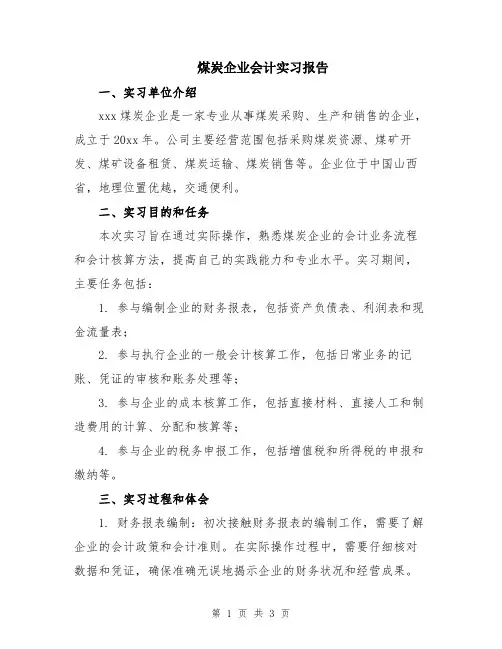 煤炭企业会计实习报告

一、实习单位介绍

xxx 煤炭企业是一家专业从事煤炭采购、生产和销售的企业，成立于 20xx 年。公司主要经营范围包括采购煤炭资源、煤矿开发、煤矿设备租赁、煤炭运输、煤炭销售等。企业位于中国山西省，地理位置优越，交通便利。

二、实习目的和任务

本次实习旨在通过实际操作，熟悉煤炭企业的会计业务流程和会计核算方法，提高自己的实践能力和专业水平。实习期间，主要任务包括：

1. 参与编制企业的财务报表，包括资产负债表、利润表和现金流量表；

2. 参与执行企业的一般会计核算工作，包括日常业务的记账、凭证的审核和账务处理等；

3. 参与企业的成本核算工作，包括直接材料、直接人工和制造费用的计算、分配和核算等；

4. 参与企业的税务申报工作，包括增值税和所得税的申报和缴纳等。

三、实习过程和体会

1. 财务报表编制：初次接触财务报表的编制工作，需要了解企业的会计政策和会计准则。在实际操作过程中，需要仔细核对数据和凭证，确保准确无误地揭示企业的财务状况和经营成果。

第 1 页 共 3 页